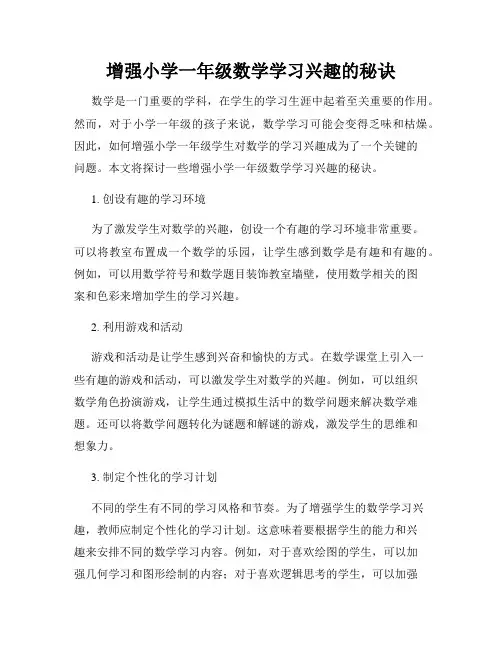 增强小学一年级数学学习兴趣的秘诀

数学是一门重要的学科，在学生的学习生涯中起着至关重要的作用。然而，对于小学一年级的孩子来说，数学学习可能会变得乏味和枯燥。因此，如何增强小学一年级学生对数学的学习兴趣成为了一个关键的问题。本文将探讨一些增强小学一年级数学学习兴趣的秘诀。

1. 创设有趣的学习环境

为了激发学生对数学的兴趣，创设一个有趣的学习环境非常重要。可以将教室布置成一个数学的乐园，让学生感到数学是有趣和有趣的。例如，可以用数学符号和数学题目装饰教室墙壁，使用数学相关的图案和色彩来增加学生的学习兴趣。

2. 利用游戏和活动

游戏和活动是让学生感到兴奋和愉快的方式。在数学课堂上引入一些有趣的游戏和活动，可以激发学生对数学的兴趣。例如，可以组织数学角色扮演游戏，让学生通过模拟生活中的数学问题来解决数学难题。还可以将数学问题转化为谜题和解谜的游戏，激发学生的思维和想象力。

3. 制定个性化的学习计划

不同的学生有不同的学习风格和节奏。为了增强学生的数学学习兴趣，教师应制定个性化的学习计划。这意味着要根据学生的能力和兴趣来安排不同的数学学习内容。例如，对于喜欢绘图的学生，可以加强几何学习和图形绘制的内容；对于喜欢逻辑思考的学生，可以加强